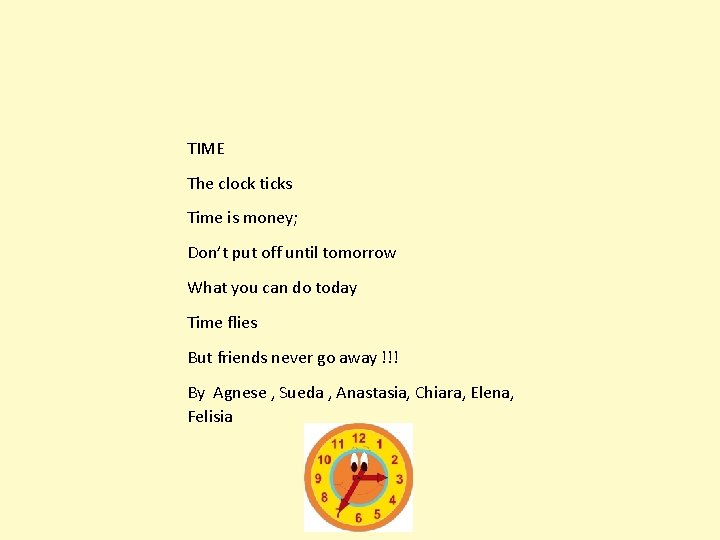 TIME

The clock ticks

Time is money;

Don't put off until tomorrow

What you can do today

Time flies

But friends never go away !!!

By Agnese , Sueda , Anastasia, Chiara, Elena, Felisia

12
1
2
3
4
5
6
7
8
9
10
11